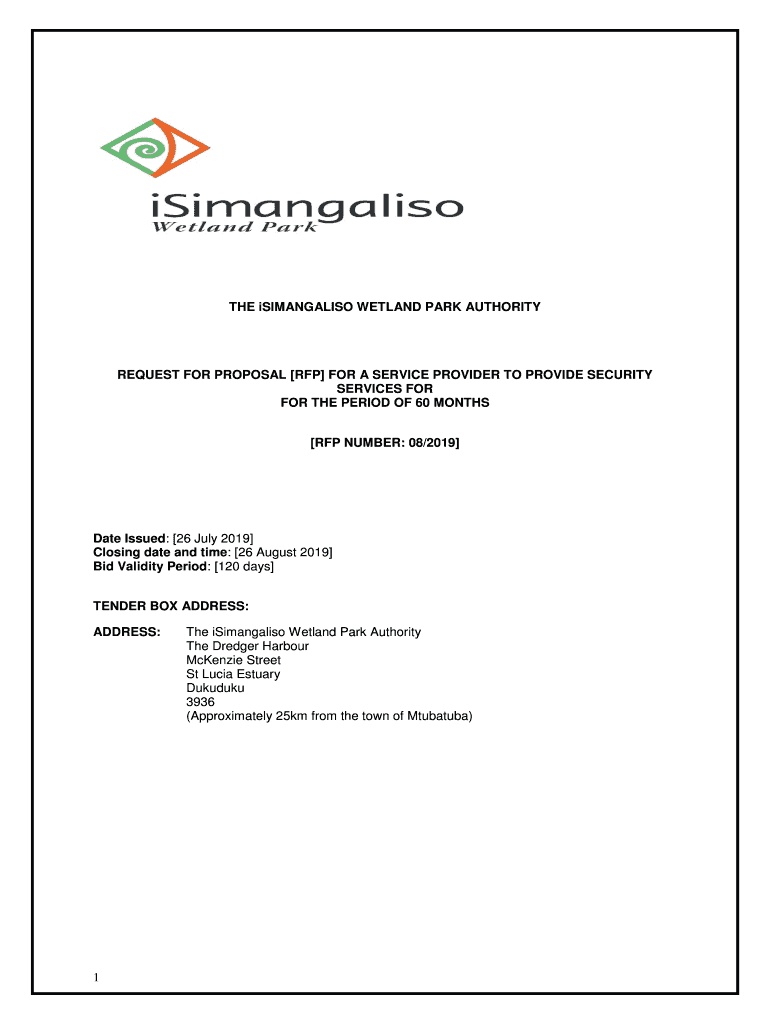 iSimangaliso
Wetland Park

THE iSIMANGALISO WETLAND PARK AUTHORITY

REQUEST FOR PROPOSAL [RFP] FOR A SERVICE PROVIDER TO PROVIDE SECURITY SERVICES FOR
FOR THE PERIOD OF 60 MONTHS

[RFP NUMBER: 08/2019]

Date Issued: [26 July 2019]
Closing date and time: [26 August 2019]
Bid Validity Period: [120 days]

TENDER BOX ADDRESS:

ADDRESS: The iSimangaliso Wetland Park Authority
The Dredger Harbour
McKenzie Street
St Lucia Estuary
Dukuduku
3936
(Approximately 25km from the town of Mtubatuba)

1